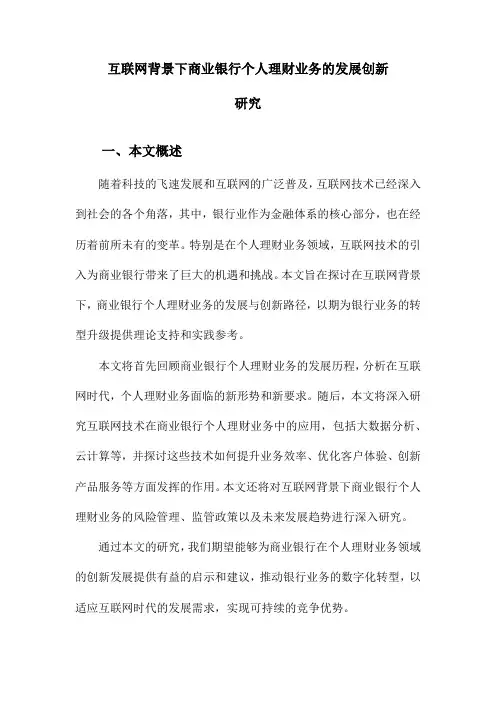 互联网背景下商业银行个人理财业务的发展创新研究

一、本文概述

随着科技的飞速发展和互联网的广泛普及，互联网技术已经深入到社会的各个角落，其中，银行业作为金融体系的核心部分，也在经历着前所未有的变革。特别是在个人理财业务领域，互联网技术的引入为商业银行带来了巨大的机遇和挑战。本文旨在探讨在互联网背景下，商业银行个人理财业务的发展与创新路径，以期为银行业务的转型升级提供理论支持和实践参考。

本文将首先回顾商业银行个人理财业务的发展历程，分析在互联网时代，个人理财业务面临的新形势和新要求。随后，本文将深入研究互联网技术在商业银行个人理财业务中的应用，包括大数据分析、云计算等，并探讨这些技术如何提升业务效率、优化客户体验、创新产品服务等方面发挥的作用。本文还将对互联网背景下商业银行个人理财业务的风险管理、监管政策以及未来发展趋势进行深入研究。

通过本文的研究，我们期望能够为商业银行在个人理财业务领域的创新发展提供有益的启示和建议，推动银行业务的数字化转型，以适应互联网时代的发展需求，实现可持续的竞争优势。